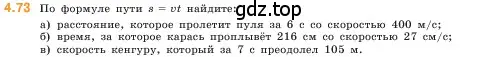 4.73 По формуле пути $s = vt$ найдите: gdz.top

а) расстояние, которое пролетит пуля за 6 с со скоростью 400 м/с;
б) время, за которое карась проплывёт 216 см со скоростью 27 см/с;
в) скорость кенгуру, который за 7 с преодолел 105 м.